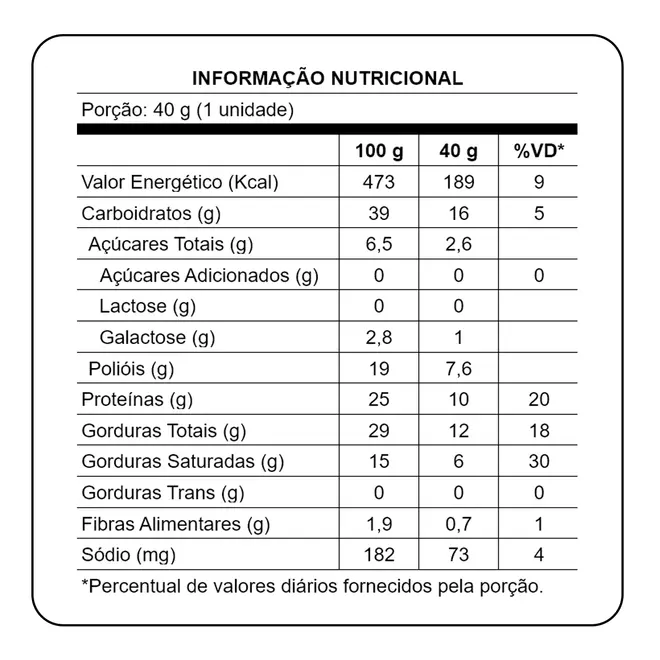 INFORMAÇÃO NUTRICIONAL

Porção: 40 g (1 unidade)

| | 100 g | 40 g | %VD* |
|---|---|---|---|
| Valor Energético (Kcal) | 473 | 189 | 9 |
| Carboidratos (g) | 39 | 16 | 5 |
| Açúcares Totais (g) | 6,5 | 2,6 | |
| Açúcares Adicionados (g) | 0 | 0 | 0 |
| Lactose (g) | 0 | 0 | |
| Galactose (g) | 2,8 | 1 | |
| Polióis (g) | 19 | 7,6 | |
| Proteínas (g) | 25 | 10 | 20 |
| Gorduras Totais (g) | 29 | 12 | 18 |
| Gorduras Saturadas (g) | 15 | 6 | 30 |
| Gorduras Trans (g) | 0 | 0 | 0 |
| Fibras Alimentares (g) | 1,9 | 0,7 | 1 |
| Sódio (mg) | 182 | 73 | 4 |

*Percentual de valores diários fornecidos pela porção.